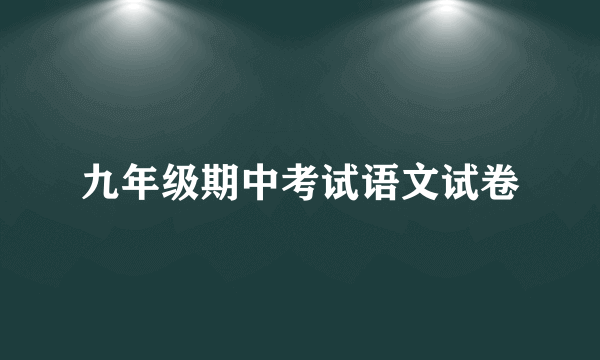 九年级期中考试语文试卷